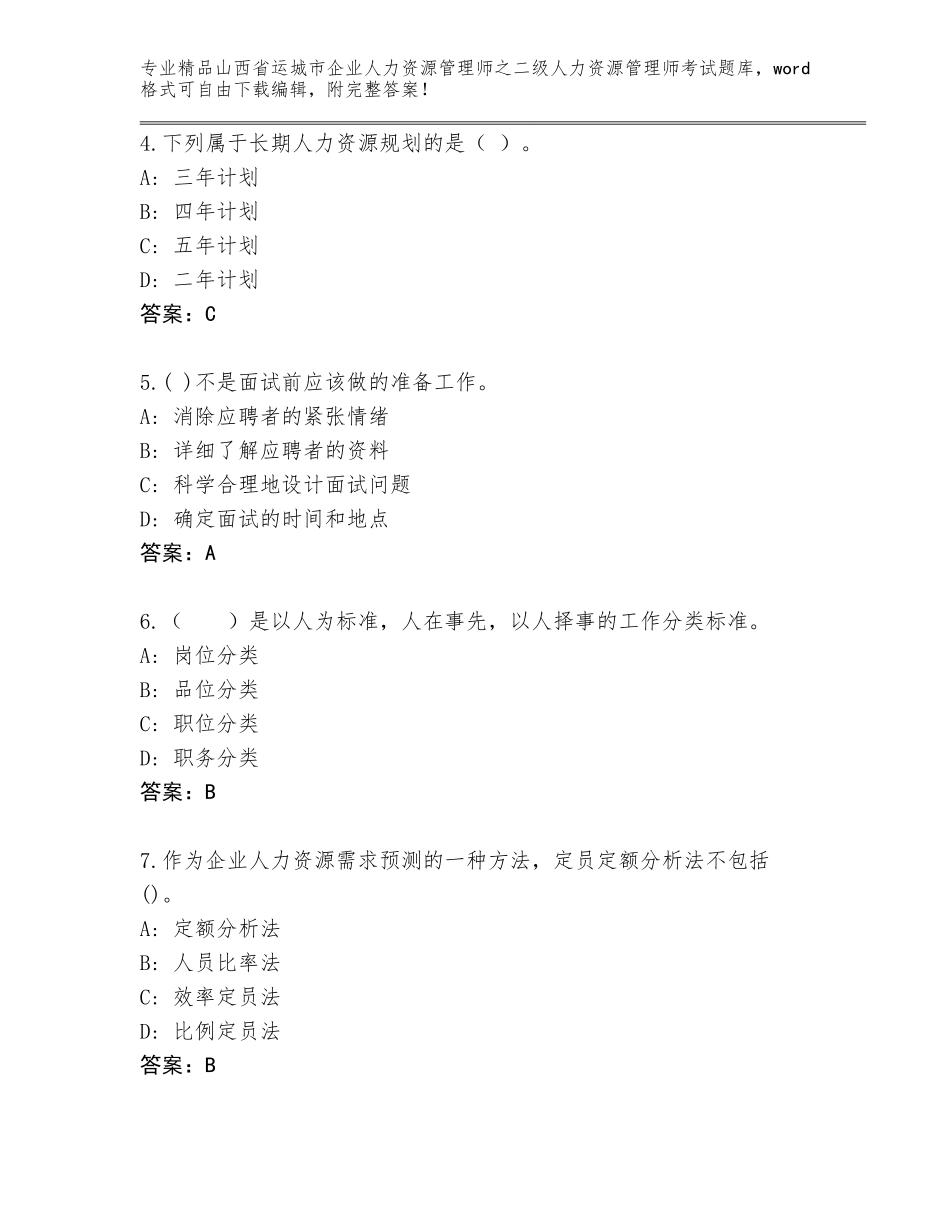 专业精品山西省运城市企业人力资源管理师之二级人力资源管理师考试题库，word格式可自由下载编辑，附完整答案！

4.下列属于长期人力资源规划的是（ ）。
A：三年计划
B：四年计划
C：五年计划
D：二年计划
答案：C

5.( )不是面试前应该做的准备工作。
A：消除应聘者的紧张情绪
B：详细了解应聘者的资料
C：科学合理地设计面试问题
D：确定面试的时间和地点
答案：A

6.（　　）是以人为标准，人在事先，以人择事的工作分类标准。
A：岗位分类
B：品位分类
C：职位分类
D：职务分类
答案：B

7.作为企业人力资源需求预测的一种方法，定员定额分析法不包括()。
A：定额分析法
B：人员比率法
C：效率定员法
D：比例定员法
答案：B